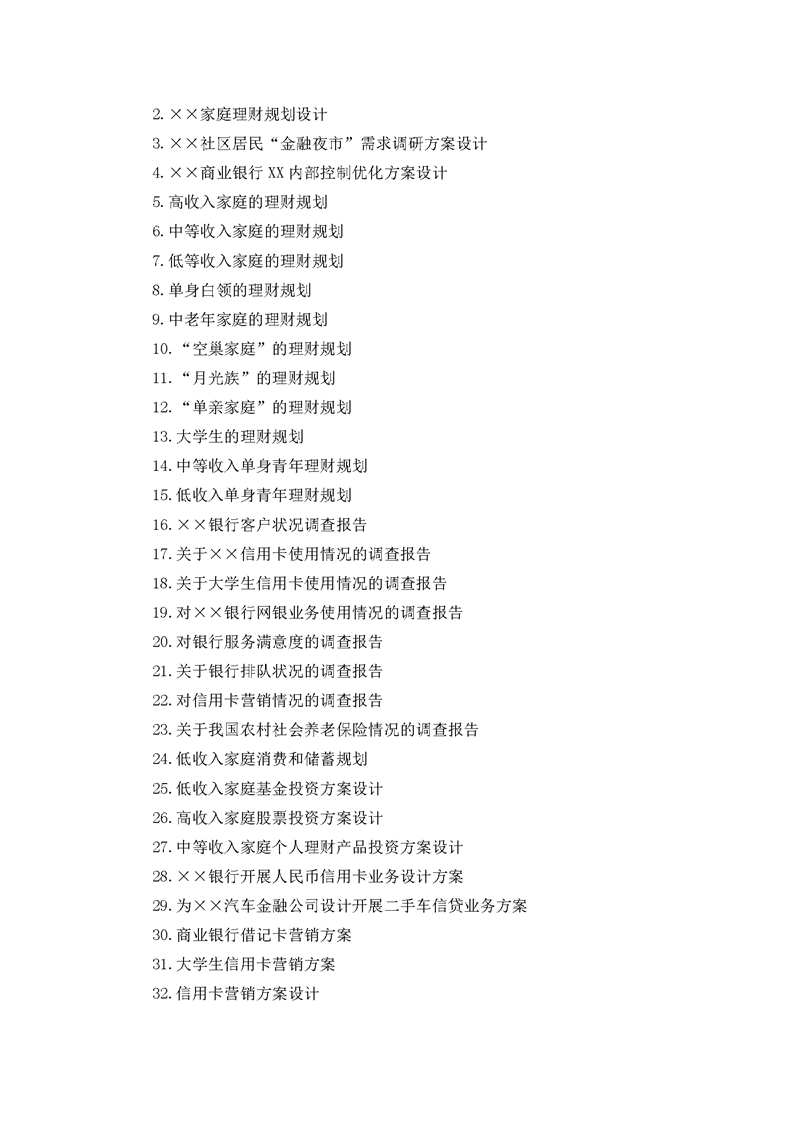 2. ××家庭理财规划设计
3. ××社区居民“金融夜市”需求调研方案设计
4. ××商业银行 XX 内部控制优化方案设计
5. 高收入家庭的理财规划
6. 中等收入家庭的理财规划
7. 低等收入家庭的理财规划
8. 单身白领的理财规划
9. 中老年家庭的理财规划
10. “空巢家庭”的理财规划
11. “月光族”的理财规划
12. “单亲家庭”的理财规划
13. 大学生的理财规划
14. 中等收入单身青年理财规划
15. 低收入单身青年理财规划
16. ××银行客户状况调查报告
17. 关于××信用卡使用情况的调查报告
18. 关于大学生信用卡使用情况的调查报告
19. 对××银行网银业务使用情况的调查报告
20. 对银行服务满意度的调查报告
21. 关于银行排队状况的调查报告
22. 对信用卡营销情况的调查报告
23. 关于我国农村社会养老保险情况的调查报告
24. 低收入家庭消费和储蓄规划
25. 低收入家庭基金投资方案设计
26. 高收入家庭股票投资方案设计
27. 中等收入家庭个人理财产品投资方案设计
28. ××银行开展人民币信用卡业务设计方案
29. 为××汽车金融公司设计开展二手车信贷业务方案
30. 商业银行借记卡营销方案
31. 大学生信用卡营销方案
32. 信用卡营销方案设计